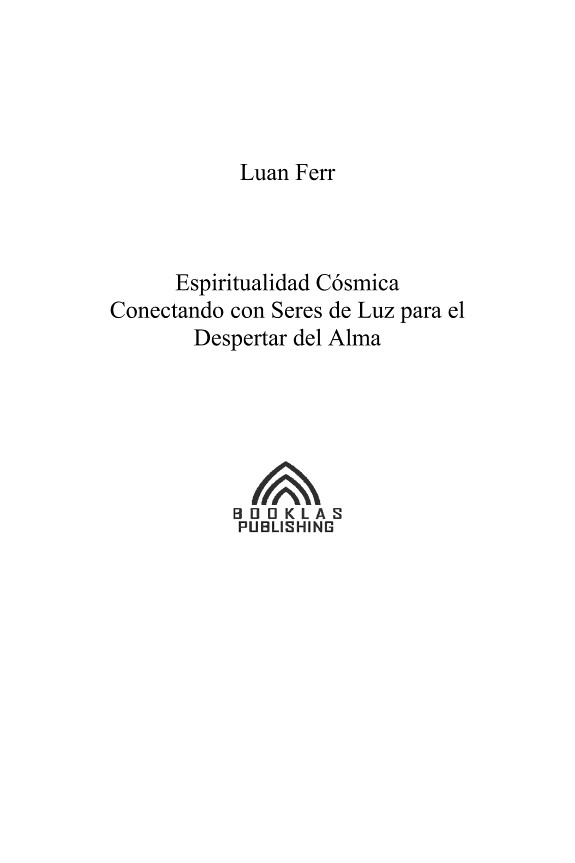 Luan Ferr

Espiritualidad Cósmica
Conectando con Seres de Luz para el Despertar del Alma

BOOKLAS
PUBLISHING